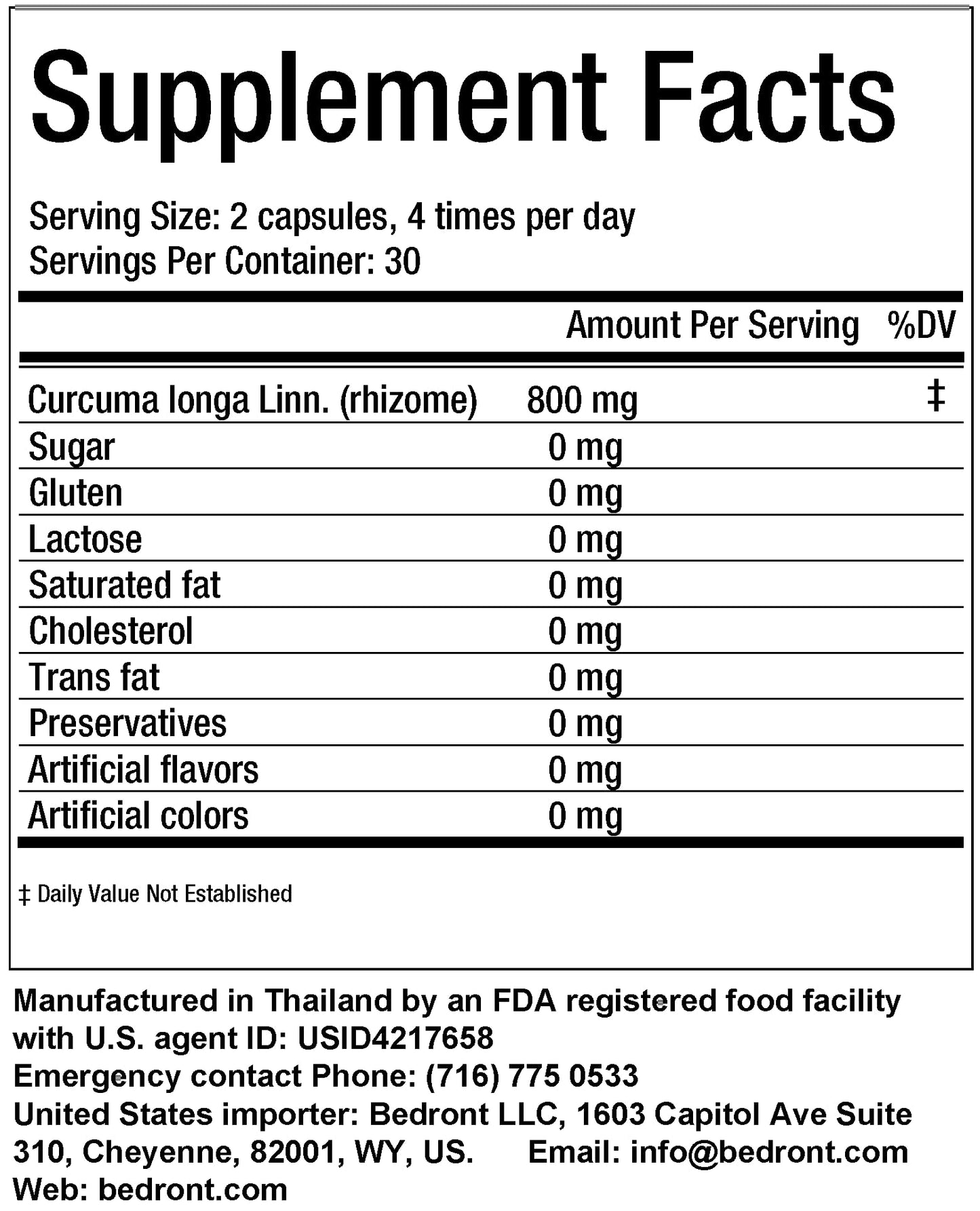 Supplement Facts

Serving Size: 2 capsules, 4 times per day
Servings Per Container: 30

| | Amount Per Serving | %DV |
|---|---|---|
| Curcuma longa Linn. (rhizome) | 800 mg | ‡ |
| Sugar | 0 mg | |
| Gluten | 0 mg | |
| Lactose | 0 mg | |
| Saturated fat | 0 mg | |
| Cholesterol | 0 mg | |
| Trans fat | 0 mg | |
| Preservatives | 0 mg | |
| Artificial flavors | 0 mg | |
| Artificial colors | 0 mg | |

‡ Daily Value Not Established

Manufactured in Thailand by an FDA registered food facility with U.S. agent ID: USID4217658
Emergency contact Phone: (716) 775 0533
United States importer: Bedront LLC, 1603 Capitol Ave Suite 310, Cheyenne, 82001, WY, US. Email: info@bedront.com
Web: bedront.com